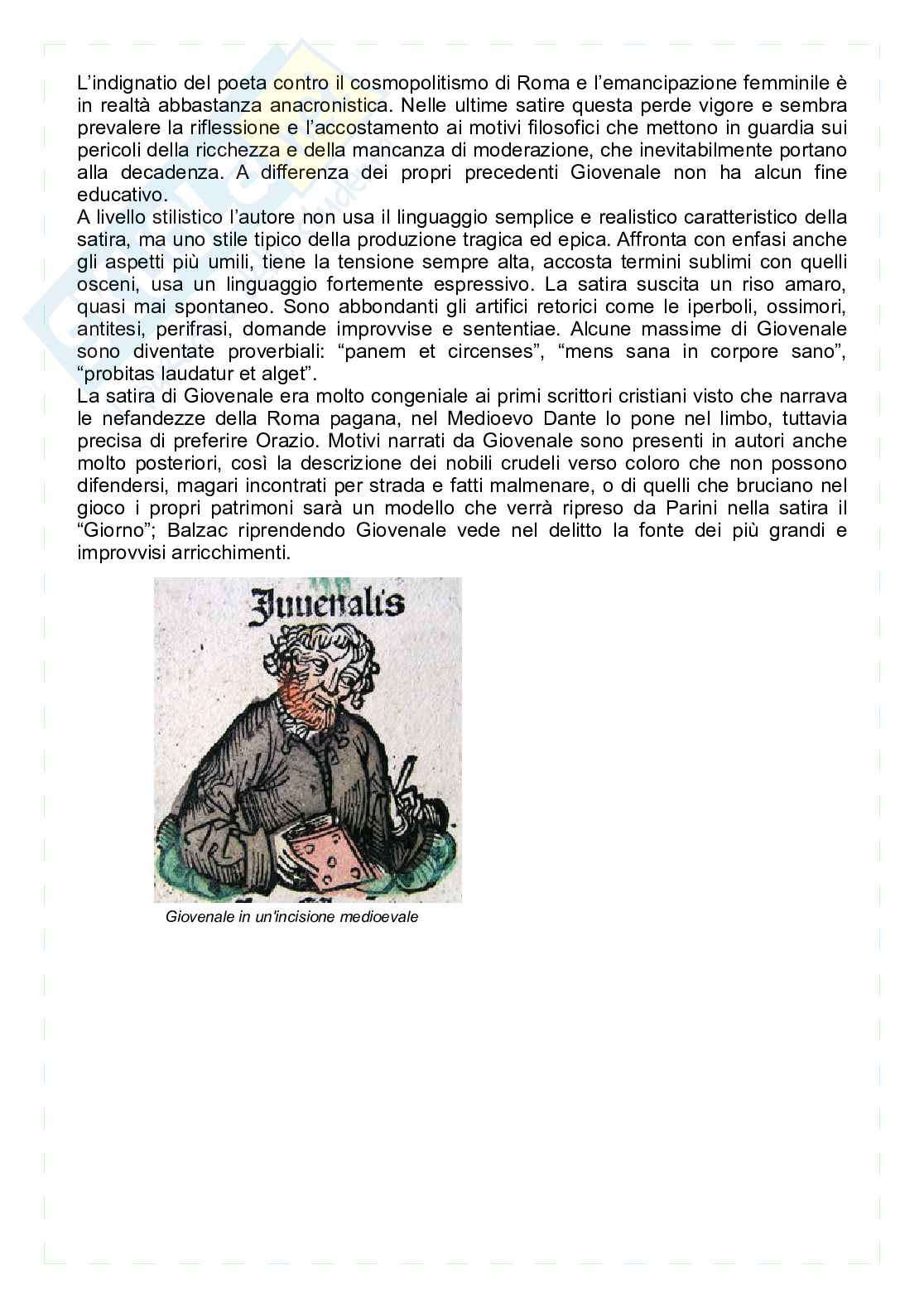 L'indignatio del poeta contro il cosmopolitismo di Roma e l'emancipazione femminile è in realtà abbastanza anacronistica. Nelle ultime satire questa perde vigore e sembra prevalere la riflessione e l'accostamento ai motivi filosofici che mettono in guardia sui pericoli della ricchezza e della mancanza di moderazione, che inevitabilmente portano alla decadenza. A differenza dei propri precedenti Giovenale non ha alcun fine educativo.
A livello stilistico l'autore non usa il linguaggio semplice e realistico caratteristico della satira, ma uno stile tipico della produzione tragica ed epica. Affronta con enfasi anche gli aspetti più umili, tiene la tensione sempre alta, accosta termini sublimi con quelli osceni, usa un linguaggio fortemente espressivo. La satira suscita un riso amaro, quasi mai spontaneo. Sono abbondanti gli artifici retorici come le iperboli, ossimori, antitesi, perifrasi, domande improvvise e sententiae. Alcune massime di Giovenale sono diventate proverbiali: "panem et circenses", "mens sana in corpore sano", "probitas laudatur et alget".
La satira di Giovenale era molto congeniale ai primi scrittori cristiani visto che narrava le nefandezze della Roma pagana, nel Medioevo Dante lo pone nel limbo, tuttavia precisa di preferire Orazio. Motivi narrati da Giovenale sono presenti in autori anche molto posteriori, così la descrizione dei nobili crudeli verso coloro che non possono difendersi, magari incontrati per strada e fatti malmenare, o di quelli che bruciano nel gioco i propri patrimoni sarà un modello che verrà ripreso da Parini nella satira il "Giorno"; Balzac riprendendo Giovenale vede nel delitto la fonte dei più grandi e improvvisi arricchimenti.

Juuenalis

Giovenale in un'incisione medioevale